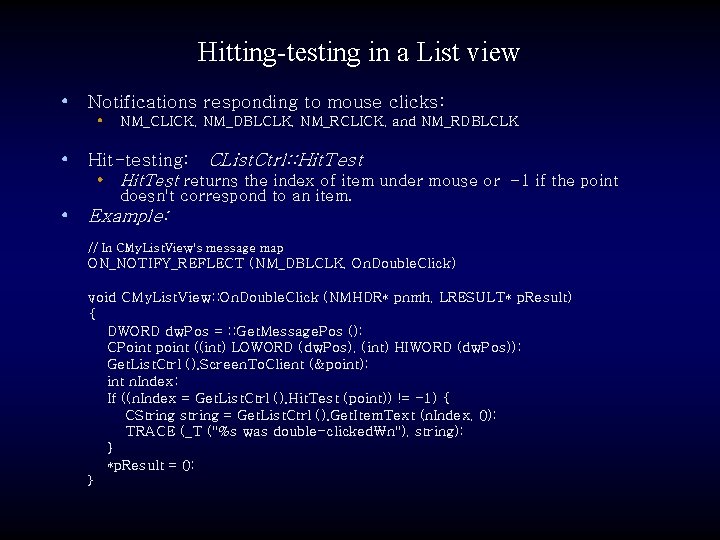 Hitting-testing in a List view

• Notifications responding to mouse clicks:
• NM_CLICK, NM_DBLCLK, NM_RCLICK, and NM_RDBLCLK

• Hit-testing: CListCtrl::HitTest
• HitTest returns the index of item under mouse or -1 if the point doesn't correspond to an item.

• Example:

// In CMyListView's message map
ON_NOTIFY_REFLECT (NM_DBLCLK, OnDoubleClick)

void CMyListView::OnDoubleClick (NMHDR* pnmh, LRESULT* pResult)
{
DWORD dwPos = ::GetMessagePos ();
CPoint point ((int) LOWORD (dwPos), (int) HIWORD (dwPos));
GetListCtrl ().ScreenToClient (&point);
int nIndex;
If ((nIndex = GetListCtrl ().HitTest (point)) != -1) {
CString string = GetListCtrl ().GetItemText (nIndex, 0);
TRACE (_T ("%s was double-clicked₩n"), string);
}
*pResult = 0;
}